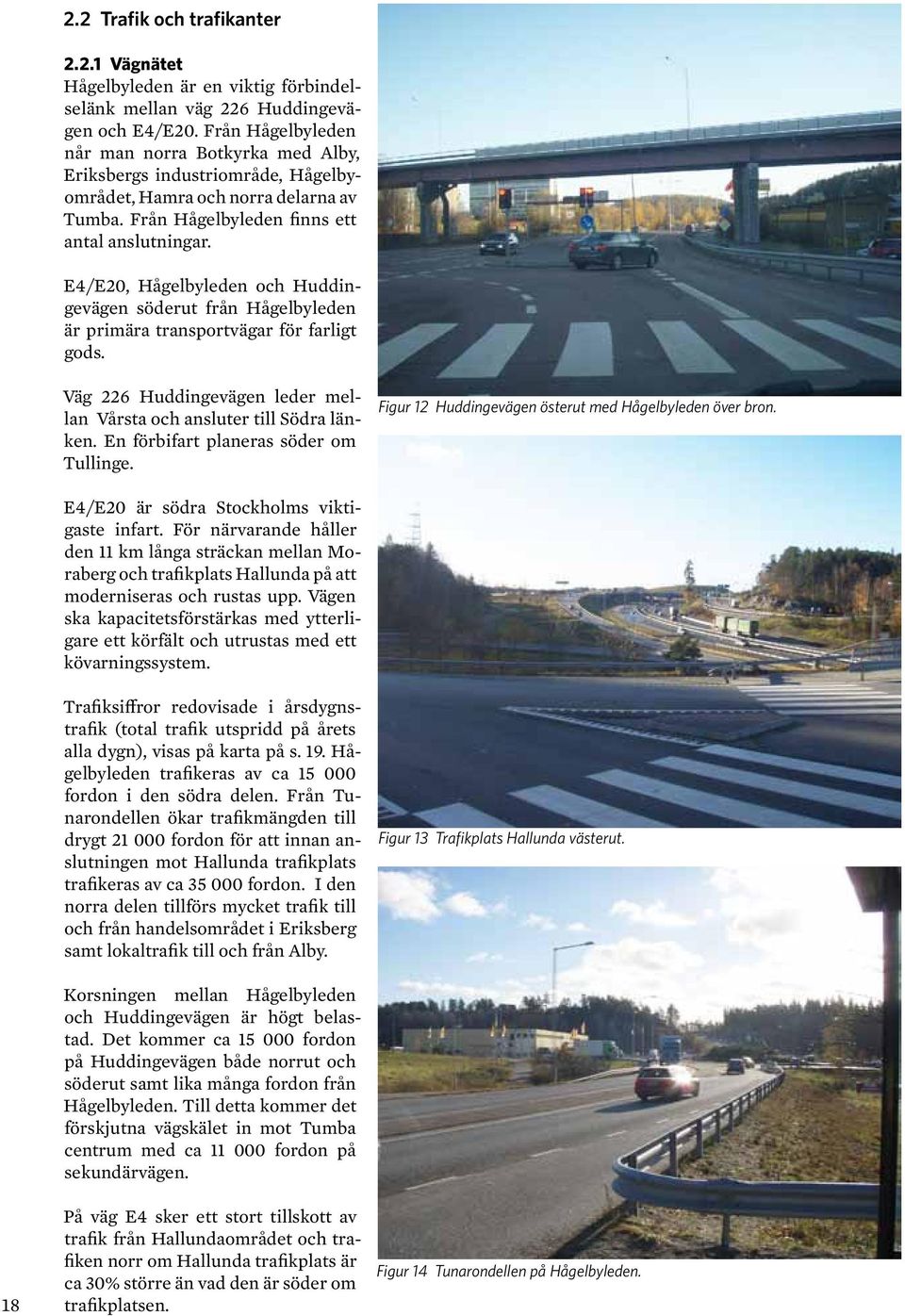 2.2 Trafik och trafikanter

2.2.1 Vägnätet
Hågelbyleden är en viktig förbindelselänk mellan väg 226 Huddingevägen och E4/E20. Från Hågelbyleden når man norra Botkyrka med Alby, Eriksbergs industriområde, Hågelbyområdet, Hamra och norra delarna av Tumba. Från Hågelbyleden finns ett antal anslutningar.

E4/E20, Hågelbyleden och Huddingevägen söderut från Hågelbyleden är primära transportvägar för farligt gods.

Väg 226 Huddingevägen leder mellan Vårsta och ansluter till Södra länken. En förbifart planeras söder om Tullinge.

E4/E20 är södra Stockholms viktigaste infart. För närvarande håller den 11 km långa sträckan mellan Moraberg och trafikplats Hallunda på att moderniseras och rustas upp. Vägen ska kapacitetsförstärkas med ytterligare ett körfält och utrustas med ett kövarningssystem.

Trafiksiffror redovisade i årsdygnstrafik (total trafik utspridd på årets alla dygn), visas på karta på s. 19. Hågelbyleden trafikeras av ca 15 000 fordon i den södra delen. Från Tunarondellen ökar trafikmängden till drygt 21 000 fordon för att innan anslutningen mot Hallunda trafikplats trafikeras av ca 35 000 fordon. I den norra delen tillförs mycket trafik till och från handelsområdet i Eriksberg samt lokaltrafik till och från Alby.

Korsningen mellan Hågelbyleden och Huddingevägen är högt belastad. Det kommer ca 15 000 fordon på Huddingevägen både norrut och söderut samt lika många fordon från Hågelbyleden. Till detta kommer det förskjutna vägskälet in mot Tumba centrum med ca 11 000 fordon på sekundärvägen.

På väg E4 sker ett stort tillskott av trafik från Hallundaområdet och trafiken norr om Hallunda trafikplats är ca 30% större än vad den är söder om trafikplatsen.

Figur 12 Huddingevägen österut med Hågelbyleden över bron.

Figur 13 Trafikplats Hallunda västerut.

Figur 14 Tunarondellen på Hågelbyleden.

18